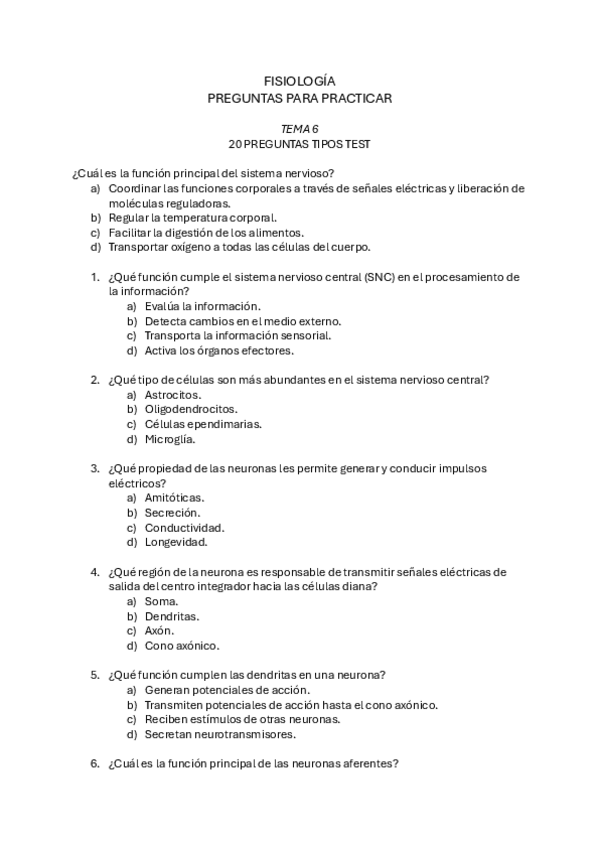 FISIOLOGÍA
PREGUNTAS PARA PRACTICAR

TEMA 6
20 PREGUNTAS TIPOS TEST

¿Cuál es la función principal del sistema nervioso?
a) Coordinar las funciones corporales a través de señales eléctricas y liberación de moléculas reguladoras.
b) Regular la temperatura corporal.
c) Facilitar la digestión de los alimentos.
d) Transportar oxígeno a todas las células del cuerpo.

1. ¿Qué función cumple el sistema nervioso central (SNC) en el procesamiento de la información?
a) Evalúa la información.
b) Detecta cambios en el medio externo.
c) Transporta la información sensorial.
d) Activa los órganos efectores.

2. ¿Qué tipo de células son más abundantes en el sistema nervioso central?
a) Astrocitos.
b) Oligodendrocitos.
c) Células ependimarias.
d) Microglía.

3. ¿Qué propiedad de las neuronas les permite generar y conducir impulsos eléctricos?
a) Amitóticas.
b) Secreción.
c) Conductividad.
d) Longevidad.

4. ¿Qué región de la neurona es responsable de transmitir señales eléctricas de salida del centro integrador hacia las células diana?
a) Soma.
b) Dendritas.
c) Axón.
d) Cono axónico.

5. ¿Qué función cumplen las dendritas en una neurona?
a) Generan potenciales de acción.
b) Transmiten potenciales de acción hasta el cono axónico.
c) Reciben estímulos de otras neuronas.
d) Secretan neurotransmisores.

6. ¿Cuál es la función principal de las neuronas aferentes?